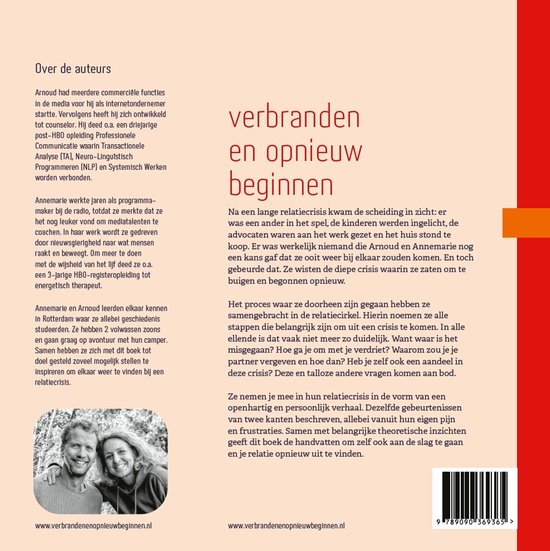 Over de auteurs

Arnoud had meerdere commerciële functies in de media voor hij als internetondernemer startte. Vervolgens heeft hij zich ontwikkeld tot counselor. Hij deed o.a. een driejarige post-HBO opleiding Professionele Communicatie waarin Transactionele Analyse (TA), Neuro-Linguïstisch Programmeren (NLP) en Systemisch Werken worden verbonden.

Annemarie werkte jaren als programmamaker bij de radio, totdat ze merkte dat ze het nog leuker vond om mediatalenten te coachen. In haar werk wordt ze gedreven door nieuwsgierigheid naar wat mensen raakt en beweegt. Om meer te doen met de wijsheid van het lijf deed ze o.a. een 3-jarige HBO-registeropleiding tot energetisch therapeut.

Annemarie en Arnoud leerden elkaar kennen in Rotterdam waar ze allebei geschiedenis studeerden. Ze hebben 2 volwassen zoons en gaan graag op avontuur met hun camper. Samen hebben ze zich met dit boek tot doel gesteld zoveel mogelijk stellen te inspireren om elkaar weer te vinden bij een relatiecrisis.

www.verbrandenenopnieuwbeginnen.nl

verbranden en opnieuw beginnen

Na een lange relatiecrisis kwam de scheiding in zicht: er was een ander in het spel, de kinderen werden ingelicht, de advocaten waren aan het werk gezet en het huis stond te koop. Er was werkelijk niemand die Arnoud en Annemarie nog een kans gaf dat ze ooit weer bij elkaar zouden komen. En toch gebeurde dat. Ze wisten de diepe crisis waarin ze zaten om te buigen en begonnen opnieuw.

Het proces waar ze doorheen zijn gegaan hebben ze samengebracht in de relatiecirkel. Hierin noemen ze alle stappen die belangrijk zijn om uit een crisis te komen. In alle ellende is dat vaak niet meer zo duidelijk. Want waar is het misgegaan? Hoe ga je om met je verdriet? Waarom zou je je partner vergeven en hoe dan? Heb je zelf ook een aandeel in deze crisis? Deze en talloze andere vragen komen aan bod.

Ze nemen je mee in hun relatiecrisis in de vorm van een openhartig en persoonlijk verhaal. Dezelfde gebeurtenissen van twee kanten beschreven, allebei vanuit hun eigen pijn en frustraties. Samen met belangrijke theoretische inzichten geeft dit boek de handvatten om zelf ook aan de slag te gaan en je relatie opnieuw uit te vinden.

www.verbrandenenopnieuwbeginnen.nl

9 789090 369365 >